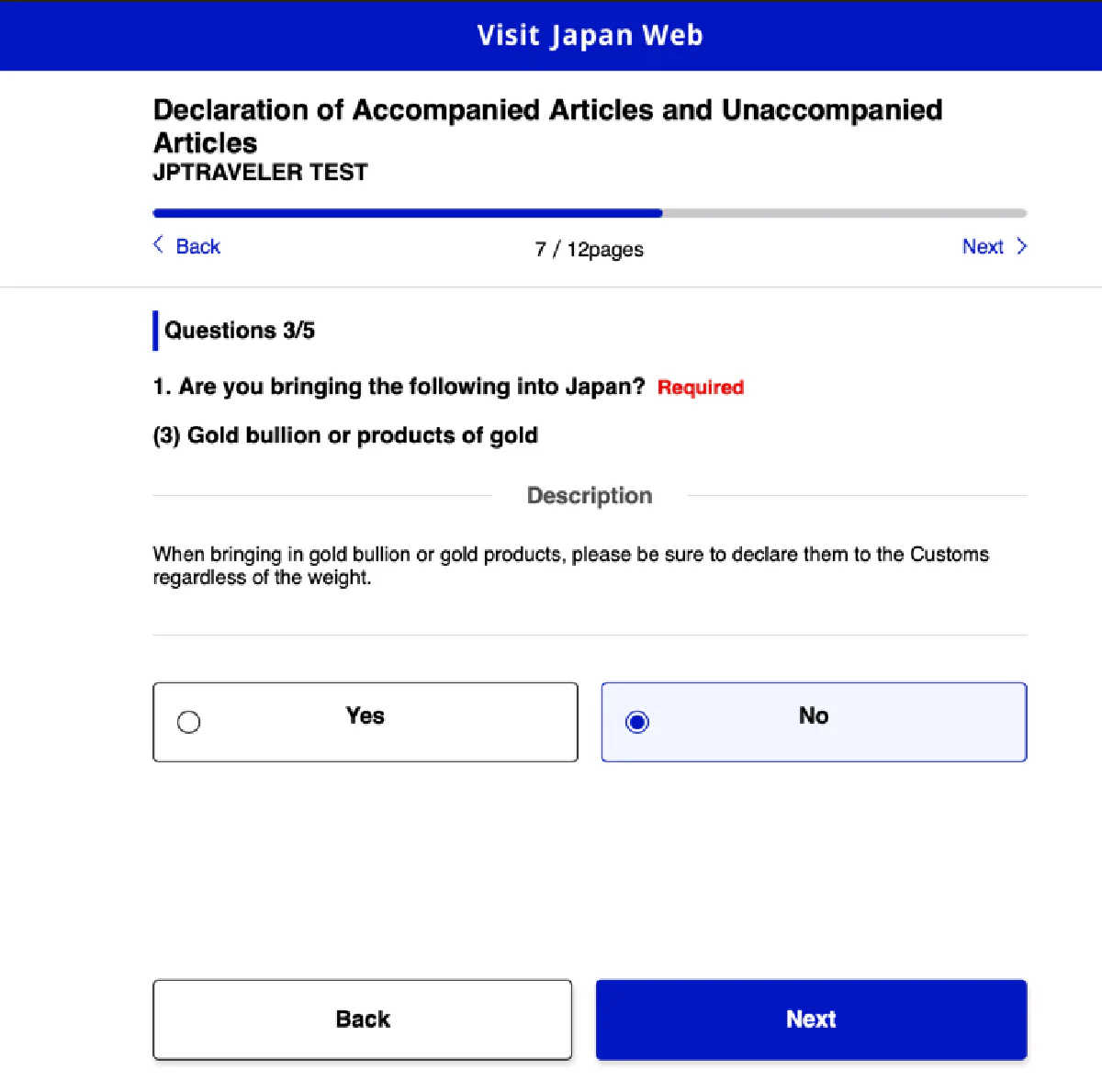 Visit Japan Web

Declaration of Accompanied Articles and Unaccompanied Articles
JPTRAVELER TEST

Back
7 / 12pages
Next

Questions 3/5

1. Are you bringing the following into Japan? Required

(3) Gold bullion or products of gold

Description

When bringing in gold bullion or gold products, please be sure to declare them to the Customs regardless of the weight.

Yes

No

Back

Next